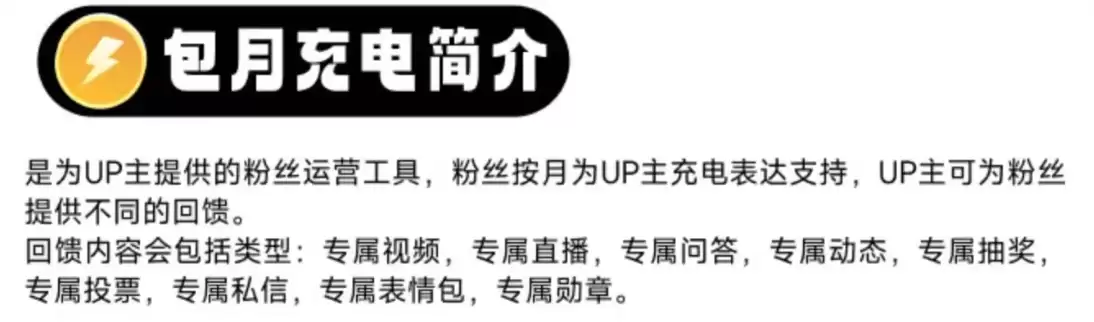 包月充电简介

是为UP主提供的粉丝运营工具，粉丝按月为UP主充电表达支持，UP主可为粉丝提供不同的回馈。
回馈内容会包括类型：专属视频，专属直播，专属问答，专属动态，专属抽奖，专属投票，专属私信，专属表情包，专属勋章。